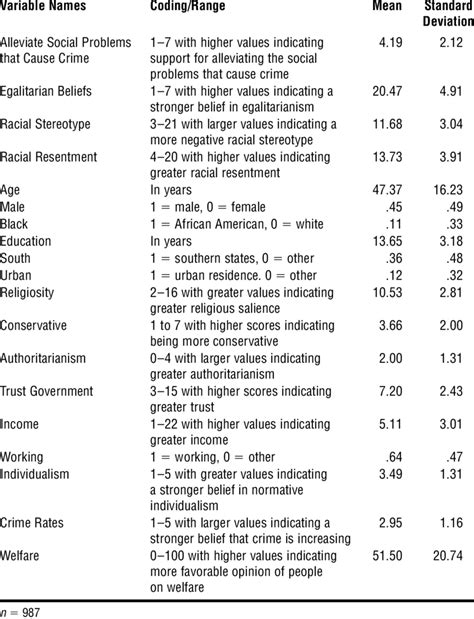 | Variable Names | Coding/Range | Mean | Standard Deviation |
|---|---|---|---|
| Alleviate Social Problems that Cause Crime | 1–7 with higher values indicating support for alleviating the social problems that cause crime | 4.19 | 2.12 |
| Egalitarian Beliefs | 1–7 with higher values indicating a stronger belief in egalitarianism | 20.47 | 4.91 |
| Racial Stereotype | 3–21 with larger values indicating a more negative racial stereotype | 11.68 | 3.04 |
| Racial Resentment | 4–20 with higher values indicating greater racial resentment | 13.73 | 3.91 |
| Age | In years | 47.37 | 16.23 |
| Male | 1 = male, 0 = female | .45 | .49 |
| Black | 1 = African American, 0 = white | .11 | .33 |
| Education | In years | 13.65 | 3.18 |
| South | 1 = southern states, 0 = other | .36 | .48 |
| Urban | 1 = urban residence. 0 = other | .12 | .32 |
| Religiosity | 2–16 with greater values indicating greater religious salience | 10.53 | 2.81 |
| Conservative | 1 to 7 with higher scores indicating being more conservative | 3.66 | 2.00 |
| Authoritarianism | 0–4 with larger values indicating greater authoritarianism | 2.00 | 1.31 |
| Trust Government | 3–15 with higher scores indicating greater trust | 7.20 | 2.43 |
| Income | 1–22 with higher values indicating greater income | 5.11 | 3.01 |
| Working | 1 = working, 0 = other | .64 | .47 |
| Individualism | 1–5 with greater values indicating a stronger belief in normative individualism | 3.49 | 1.31 |
| Crime Rates | 1–5 with larger values indicating a stronger belief that crime is increasing | 2.95 | 1.16 |
| Welfare | 0–100 with higher values indicating more favorable opinion of people on welfare | 51.50 | 20.74 |

n = 987